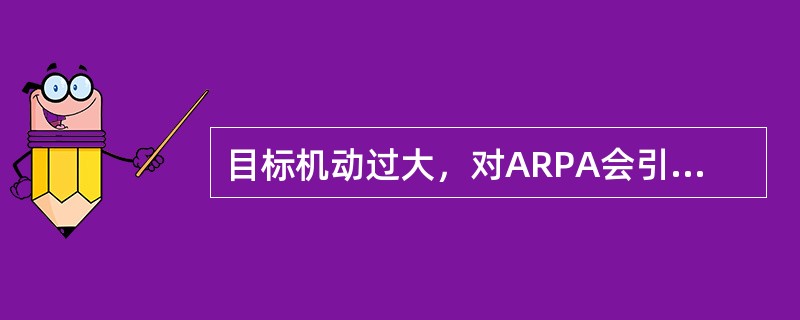 目标机动过大，对ARPA会引...